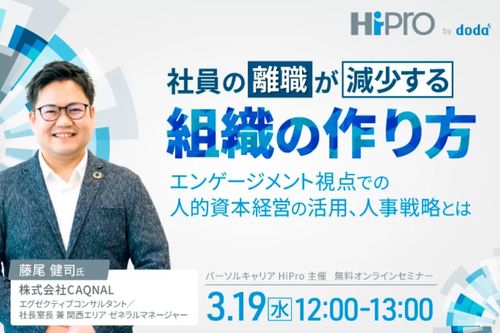 HiPro by doda

社員の離職が減少する
組織の作り方

エンゲージメント視点での
人的資本経営の活用、人事戦略とは

藤尾 健司氏
株式会社CAQNAL
エグゼクティブコンサルタント／
社長室長 兼 関西エリア ゼネラルマネージャー

パーソルキャリア HiPro 主催　無料オンラインセミナー
3.19 水 12:00-13:00